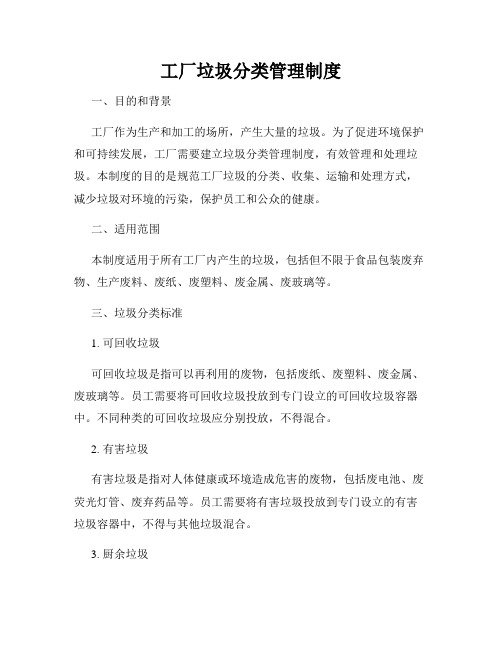 工厂垃圾分类管理制度

一、目的和背景

工厂作为生产和加工的场所，产生大量的垃圾。为了促进环境保护和可持续发展，工厂需要建立垃圾分类管理制度，有效管理和处理垃圾。本制度的目的是规范工厂垃圾的分类、收集、运输和处理方式，减少垃圾对环境的污染，保护员工和公众的健康。

二、适用范围

本制度适用于所有工厂内产生的垃圾，包括但不限于食品包装废弃物、生产废料、废纸、废塑料、废金属、废玻璃等。

三、垃圾分类标准

1. 可回收垃圾

可回收垃圾是指可以再利用的废物，包括废纸、废塑料、废金属、废玻璃等。员工需要将可回收垃圾投放到专门设立的可回收垃圾容器中。不同种类的可回收垃圾应分别投放，不得混合。

2. 有害垃圾

有害垃圾是指对人体健康或环境造成危害的废物，包括废电池、废荧光灯管、废弃药品等。员工需要将有害垃圾投放到专门设立的有害垃圾容器中，不得与其他垃圾混合。

3. 厨余垃圾